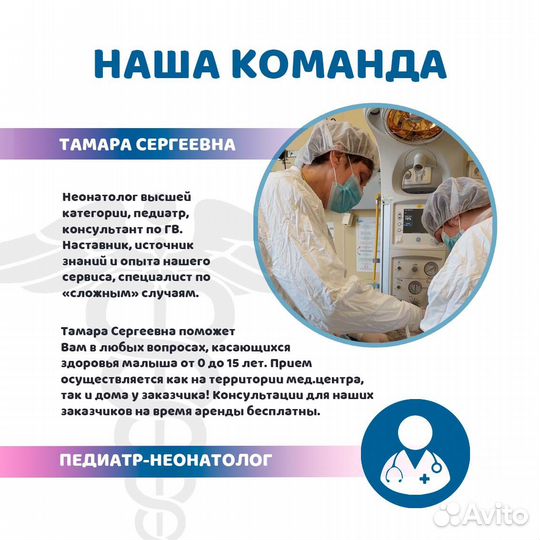 НАША КОМАНДА

ТАМАРА СЕРГЕЕВНА

Неонатолог высшей категории, педиатр, консультант по ГВ. Наставник, источник знаний и опыта нашего сервиса, специалист по «сложным» случаям.

Тамара Сергеевна поможет Вам в любых вопросах, касающихся здоровья малыша от 0 до 15 лет. Прием осуществляется как на территории мед.центра, так и дома у заказчика! Консультации для наших заказчиков на время аренды бесплатны.

ПЕДИАТР-НЕОНАТОЛОГ

Avito